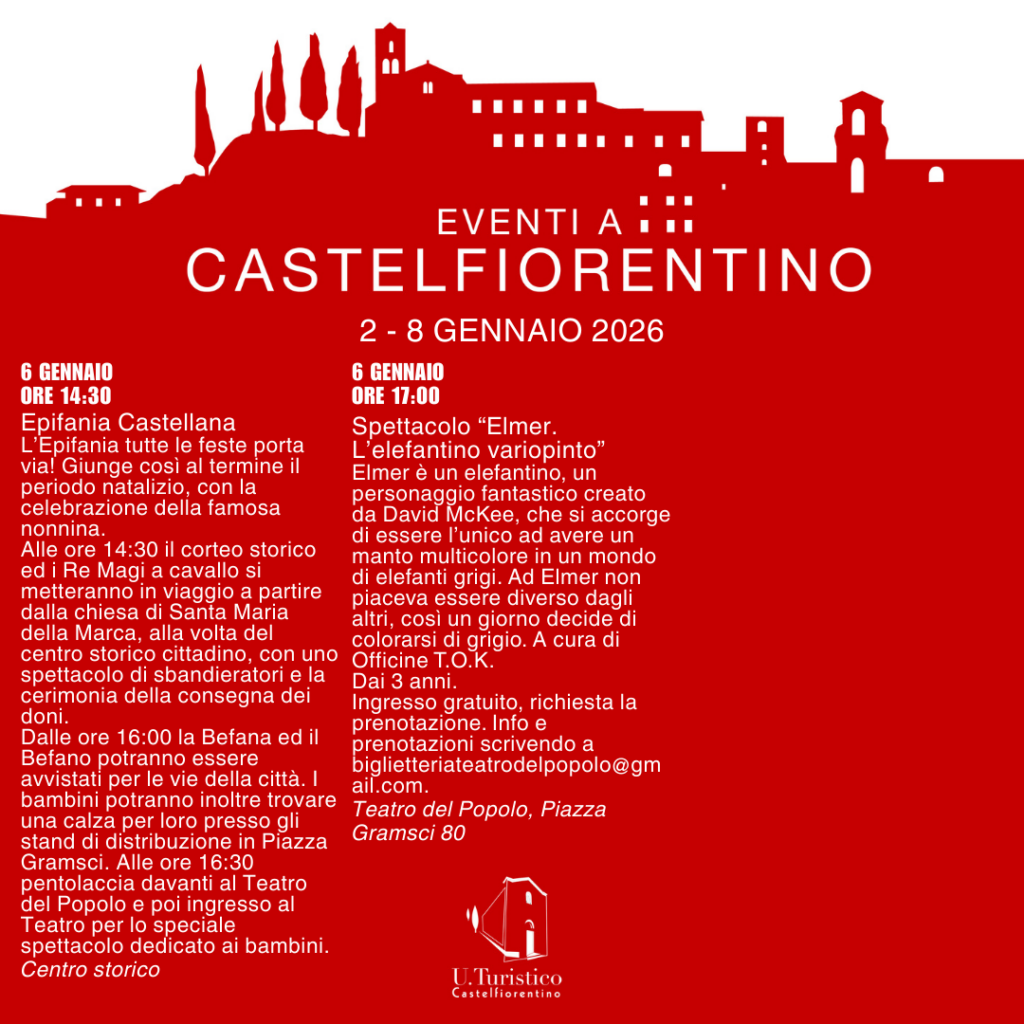 EVENTI A
CASTELFIORENTINO

2 - 8 GENNAIO 2026

6 GENNAIO
ORE 14:30

Epifania Castellana

L'Epifania tutte le feste porta via! Giunge così al termine il periodo natalizio, con la celebrazione della famosa nonnina.
Alle ore 14:30 il corteo storico ed i Re Magi a cavallo si metteranno in viaggio a partire dalla chiesa di Santa Maria della Marca, alla volta del centro storico cittadino, con uno spettacolo di sbandieratori e la cerimonia della consegna dei doni.
Dalle ore 16:00 la Befana ed il Befano potranno essere avvistati per le vie della città. I bambini potranno inoltre trovare una calza per loro presso gli stand di distribuzione in Piazza Gramsci. Alle ore 16:30 pentolaccia davanti al Teatro del Popolo e poi ingresso al Teatro per lo speciale spettacolo dedicato ai bambini.
Centro storico

6 GENNAIO
ORE 17:00

Spettacolo "Elmer. L'elefantino variopinto"

Elmer è un elefantino, un personaggio fantastico creato da David McKee, che si accorge di essere l'unico ad avere un manto multicolore in un mondo di elefanti grigi. Ad Elmer non piaceva essere diverso dagli altri, così un giorno decide di colorarsi di grigio. A cura di Officine T.O.K.
Dai 3 anni.
Ingresso gratuito, richiesta la prenotazione. Info e prenotazioni scrivendo a biglietteriateatrodelpopolo@gmail.com.
Teatro del Popolo, Piazza Gramsci 80

U.Turistico
Castelfiorentino